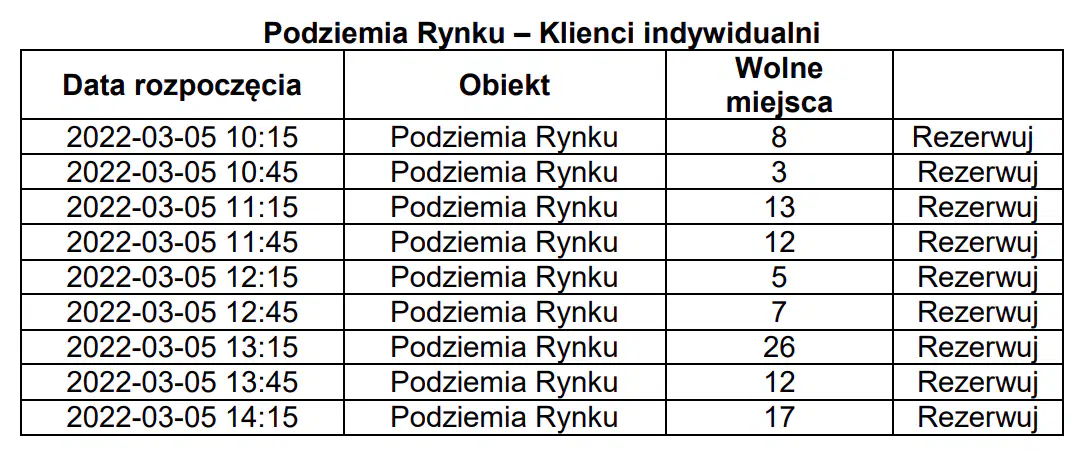 Podziemia Rynku – Klienci indywidualni

| Data rozpoczęcia | Obiekt | Wolne miejsca | |
|---|---|---|---|
| 2022-03-05 10:15 | Podziemia Rynku | 8 | Rezerwuj |
| 2022-03-05 10:45 | Podziemia Rynku | 3 | Rezerwuj |
| 2022-03-05 11:15 | Podziemia Rynku | 13 | Rezerwuj |
| 2022-03-05 11:45 | Podziemia Rynku | 12 | Rezerwuj |
| 2022-03-05 12:15 | Podziemia Rynku | 5 | Rezerwuj |
| 2022-03-05 12:45 | Podziemia Rynku | 7 | Rezerwuj |
| 2022-03-05 13:15 | Podziemia Rynku | 26 | Rezerwuj |
| 2022-03-05 13:45 | Podziemia Rynku | 12 | Rezerwuj |
| 2022-03-05 14:15 | Podziemia Rynku | 17 | Rezerwuj |